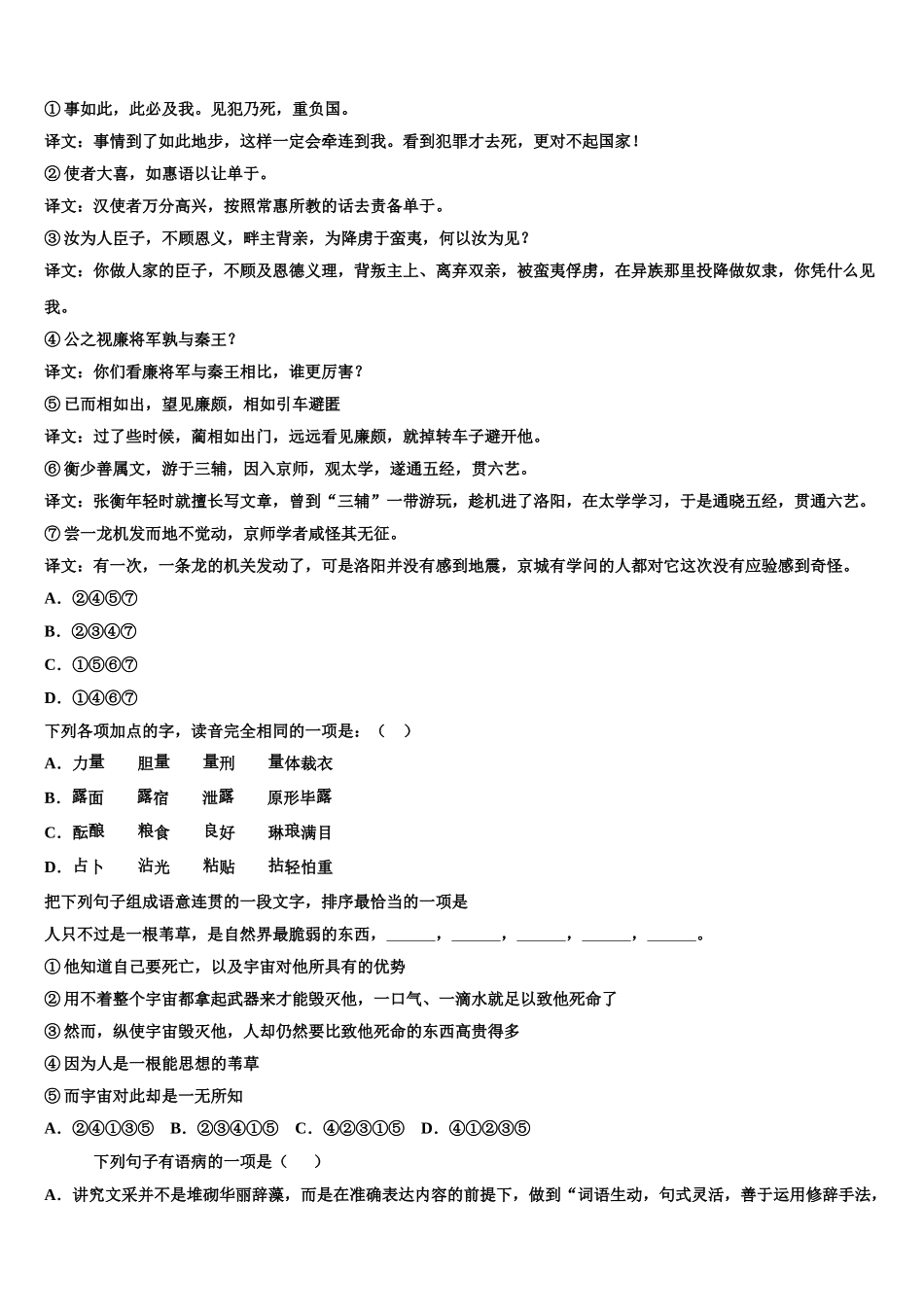 ①事如此，此必及我。见犯乃死，重负国。
译文：事情到了如此地步，这样一定会牵连到我。看到犯罪才去死，更对不起国家！
②使者大喜，如惠语以让单于。
译文：汉使者万分高兴，按照常惠所教的话去责备单于。
③汝为人臣子，不顾恩义，畔主背亲，为降虏于蛮夷，何以汝为见？
译文：你做人家的臣子，不顾及恩德义理，背叛主上、离弃双亲，被蛮夷俘虏，在异族那里投降做奴隶，你凭什么见我。
④公之视廉将军孰与秦王？
译文：你们看廉将军与秦王相比，谁更厉害？
⑤已而相如出，望见廉颇，相如引车避匿
译文：过了些时候，蔺相如出门，远远看见廉颇，就掉转车子避开他。
⑥衡少善属文，游于三辅，因入京师，观太学，遂通五经，贯六艺。
译文：张衡年轻时就擅长写文章，曾到“三辅”一带游玩，趁机进了洛阳，在太学学习，于是通晓五经，贯通六艺。
⑦尝一龙机发而地不觉动，京师学者咸怪其无征。
译文：有一次，一条龙的机关发动了，可是洛阳并没有感到地震，京城有学问的人都对它这次没有应验感到奇怪。
A．②④⑤⑦
B．②③④⑦
C．①⑤⑥⑦
D．①④⑥⑦
下列各项加点的字，读音完全相同的一项是：（ ）
A．力量 胆量 量刑 量体裁衣
B．露面 露宿 泄露 原形毕露
C．酝酿 粮食 良好 琳琅满目
D．占卜 沾光 粘贴 拈轻怕重
把下列句子组成语意连贯的一段文字，排序最恰当的一项是
人只不过是一根苇草，是自然界最脆弱的东西，______，______，______，______，______。
①他知道自己要死亡，以及宇宙对他所具有的优势
②用不着整个宇宙都拿起武器来才能毁灭他，一口气、一滴水就足以致他死命了
③然而，纵使宇宙毁灭他，人却仍然要比致他死命的东西高贵得多
④因为人是一根能思想的苇草
⑤而宇宙对此却是一无所知
A．②④①③⑤ B．②③④①⑤ C．④②③①⑤ D．④①②③⑤
下列句子有语病的一项是（ ）
A．讲究文采并不是堆砌华丽辞藻，而是在准确表达内容的前提下，做到“词语生动，句式灵活，善于运用修辞手法，